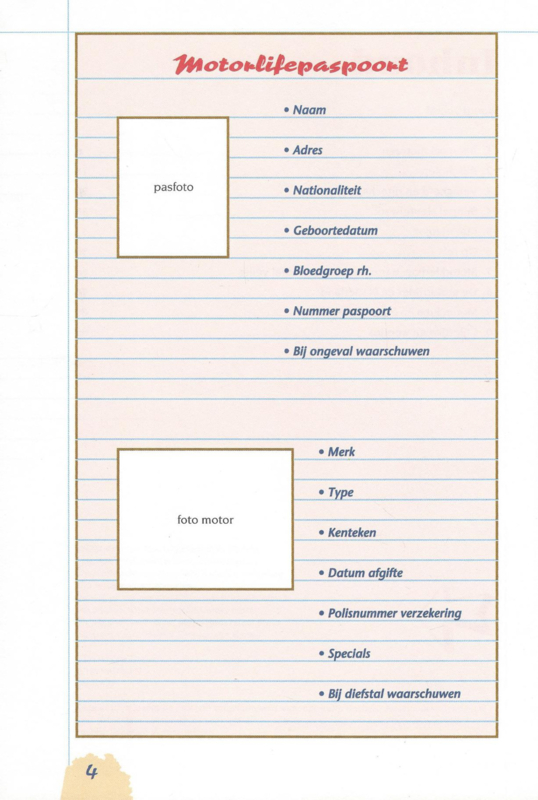 Motorlifepaspoort

pasfoto

• Naam

• Adres

• Nationaliteit

• Geboortedatum

• Bloedgroep rh.

• Nummer paspoort

• Bij ongeval waarschuwen

foto motor

• Merk

• Type

• Kenteken

• Datum afgifte

• Polisnummer verzekering

• Specials

• Bij diefstal waarschuwen

4